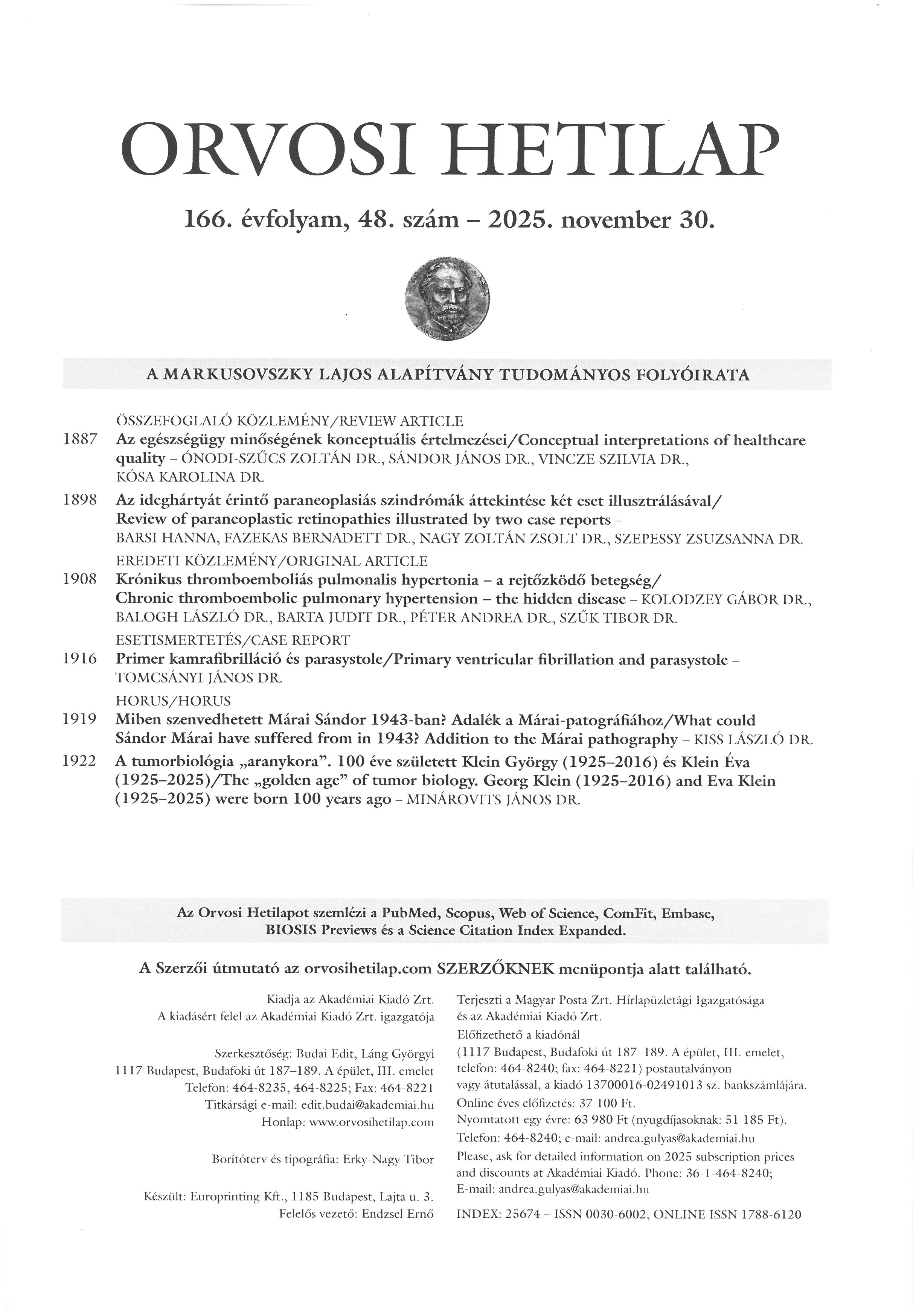 ORVOSI HETILAP

166. évfolyam, 48. szám – 2025. november 30.

A MARKUSOVSZKY LAJOS ALAPÍTVÁNY TUDOMÁNYOS FOLYÓIRATA

ÖSSZEFOGLALÓ KÖZLEMÉNY/REVIEW ARTICLE

1887 Az egészségügy minőségének konceptuális értelmezései/Conceptual interpretations of healthcare quality – ÓNODI-SZŰCS ZOLTÁN DR., SÁNDOR JÁNOS DR., VINCZE SZILVIA DR., KÓSA KAROLINA DR.

1898 Az ideghártyát érintő paraneoplasiás szindrómák áttekintése két eset illusztrálásával/ Review of paraneoplastic retinopathies illustrated by two case reports – BARSI HANNA, FAZEKAS BERNADETT DR., NAGY ZOLTÁN ZSOLT DR., SZEPESSY ZSUZSANNA DR.

EREDETI KÖZLEMÉNY/ORIGINAL ARTICLE

1908 Krónikus thromboemboliás pulmonalis hypertonia – a rejtőzködő betegség/ Chronic thromboembolic pulmonary hypertension – the hidden disease – KOLODZEY GÁBOR DR., BALOGH LÁSZLÓ DR., BARTA JUDIT DR., PÉTER ANDREA DR., SZŰK TIBOR DR.

ESETISMERTETÉS/CASE REPORT

1916 Primer kamrafibrilláció és parasystole/Primary ventricular fibrillation and parasystole – TOMCSÁNYI JÁNOS DR.

HORUS/HORUS

1919 Miben szenvedhetett Márai Sándor 1943-ban? Adalék a Márai-patográfiához/What could Sándor Márai have suffered from in 1943? Addition to the Márai pathography – KISS LÁSZLÓ DR.

1922 A tumorbiológia „aranykora". 100 éve született Klein György (1925–2016) és Klein Éva (1925–2025)/The „golden age" of tumor biology. Georg Klein (1925–2016) and Eva Klein (1925–2025) were born 100 years ago – MINÁROVITS JÁNOS DR.

Az Orvosi Hetilapot szemlézi a PubMed, Scopus, Web of Science, ComFit, Embase, BIOSIS Previews és a Science Citation Index Expanded.

A Szerzői útmutató az orvosihetilap.com SZERZŐKNEK menüpontja alatt található.

Kiadja az Akadémiai Kiadó Zrt.
A kiadásért felel az Akadémiai Kiadó Zrt. igazgatója

Szerkesztőség: Budai Edit, Láng Györgyi
1117 Budapest, Budafoki út 187–189. A épület, III. emelet
Telefon: 464-8235, 464-8225; Fax: 464-8221
Titkársági e-mail: edit.budai@akademiai.hu
Honlap: www.orvosihetilap.com

Borítóterv és tipográfia: Erky-Nagy Tibor

Készült: Europrinting Kft., 1185 Budapest, Lajta u. 3.
Felelős vezető: Endzsel Ernő

Terjeszti a Magyar Posta Zrt. Hírlapüzletági Igazgatósága és az Akadémiai Kiadó Zrt.
Előfizethető a kiadónál
(1117 Budapest, Budafoki út 187–189. A épület, III. emelet, telefon: 464-8240; fax: 464-8221) postautalványon vagy átutalással, a kiadó 13700016-02491013 sz. bankszámlájára.
Online éves előfizetés: 37 100 Ft.
Nyomtatott egy évre: 63 980 Ft (nyugdíjasoknak: 51 185 Ft).
Telefon: 464-8240; e-mail: andrea.gulyas@akademiai.hu
Please, ask for detailed information on 2025 subscription prices and discounts at Akadémiai Kiadó. Phone: 36-1-464-8240; E-mail: andrea.gulyas@akademiai.hu

INDEX: 25674 – ISSN 0030-6002, ONLINE ISSN 1788-6120